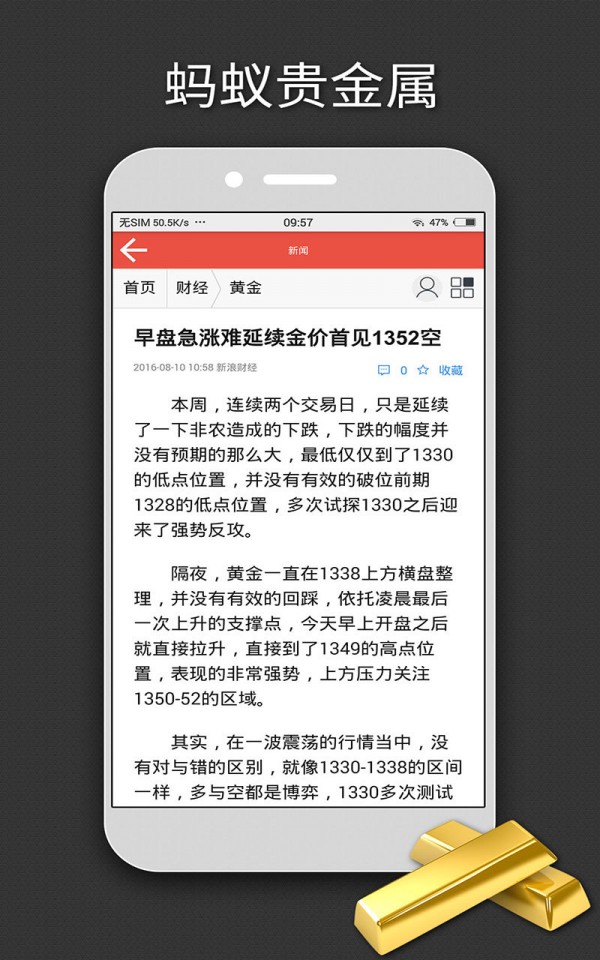 蚂蚁贵金属

无SIM 50.5K/s ··· 09:57 47%

新闻

首页 财经 黄金

早盘急涨难延续金价首见1352空

2016-08-10 10:58 新浪财经 0 收藏

本周，连续两个交易日，只是延续了一下非农造成的下跌，下跌的幅度并没有预期的那么大，最低仅仅到了1330的低点位置，并没有有效的破位前期1328的低点位置，多次试探1330之后迎来了强势反攻。

隔夜，黄金一直在1338上方横盘整理，并没有有效的回踩，依托凌晨最后一次上升的支撑点，今天早上开盘之后就直接拉升，直接到了1349的高点位置，表现的非常强势，上方压力关注1350-52的区域。

其实，在一波震荡的行情当中，没有对与错的区别，就像1330-1338的区间一样，多与空都是博弈，1330多次测试